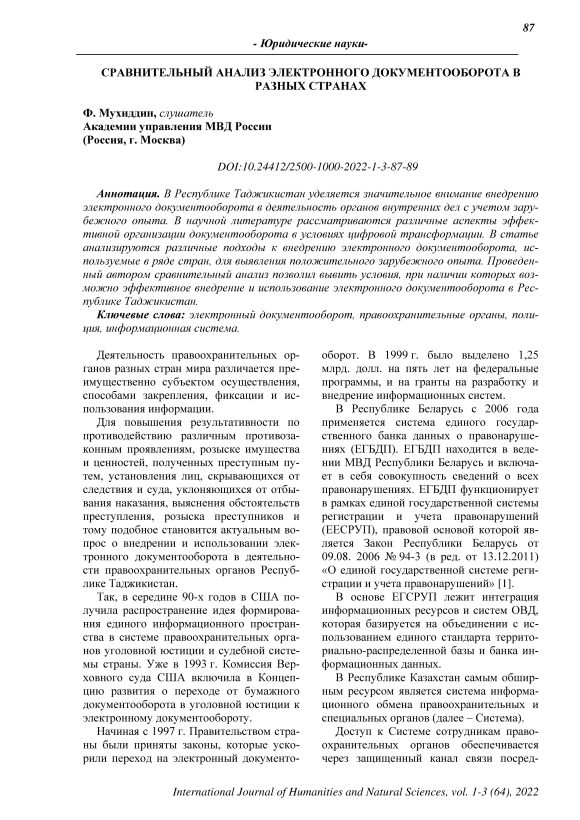 87

- Юридические науки-

СРАВНИТЕЛЬНЫЙ АНАЛИЗ ЭЛЕКТРОННОГО ДОКУМЕНТООБОРОТА В РАЗНЫХ СТРАНАХ

Ф. Мухиддин, слушатель
Академии управления МВД России
(Россия, г. Москва)

DOI:10.24412/2500-1000-2022-1-3-87-89

Аннотация. В Республике Таджикистан уделяется значительное внимание внедрению электронного документооборота в деятельность органов внутренних дел с учетом зарубежного опыта. В научной литературе рассматриваются различные аспекты эффективной организации документооборота в условиях цифровой трансформации. В статье анализируются различные подходы к внедрению электронного документооборота, используемые в ряде стран, для выявления положительного зарубежного опыта. Проведенный автором сравнительный анализ позволил вывить условия, при наличии которых возможно эффективное внедрение и использование электронного документооборота в Республике Таджикистан.

Ключевые слова: электронный документооборот, правоохранительные органы, полиция, информационная система.

Деятельность правоохранительных органов разных стран мира различается преимущественно субъектом осуществления, способами закрепления, фиксации и использования информации.

Для повышения результативности по противодействию различным противозаконным проявлениям, розыске имущества и ценностей, полученных преступным путем, установления лиц, скрывающихся от следствия и суда, уклоняющихся от отбывания наказания, выяснения обстоятельств преступления, розыска преступников и тому подобное становится актуальным вопрос о внедрении и использовании электронного документооборота в деятельности правоохранительных органов Республике Таджикистан.

Так, в середине 90-х годов в США получила распространение идея формирования единого информационного пространства в системе правоохранительных органов уголовной юстиции и судебной системы страны. Уже в 1993 г. Комиссия Верховного суда США включила в Концепцию развития о переходе от бумажного документооборота в уголовной юстиции к электронному документообороту.

Начиная с 1997 г. Правительством страны были приняты законы, которые ускорили переход на электронный документооборот. В 1999 г. было выделено 1,25 млрд. долл. на пять лет на федеральные программы, и на гранты на разработку и внедрение информационных систем.

В Республике Беларусь с 2006 года применяется система единого государственного банка данных о правонарушениях (ЕГБДП). ЕГБДП находится в ведении МВД Республики Беларусь и включает в себя совокупность сведений о всех правонарушениях. ЕГБДП функционирует в рамках единой государственной системы регистрации и учета правонарушений (ЕЕСРУП), правовой основой которой является Закон Республики Беларусь от 09.08. 2006 № 94-З (в ред. от 13.12.2011) «О единой государственной системе регистрации и учета правонарушений» [1].

В основе ЕГСРУП лежит интеграция информационных ресурсов и систем ОВД, которая базируется на объединении с использованием единого стандарта территориально-распределенной базы и банка информационных данных.

В Республике Казахстан самым обширным ресурсом является система информационного обмена правоохранительных и специальных органов (далее – Система).

Доступ к Системе сотрудникам правоохранительных органов обеспечивается через защищенный канал связи посред-

International Journal of Humanities and Natural Sciences, vol. 1-3 (64), 2022